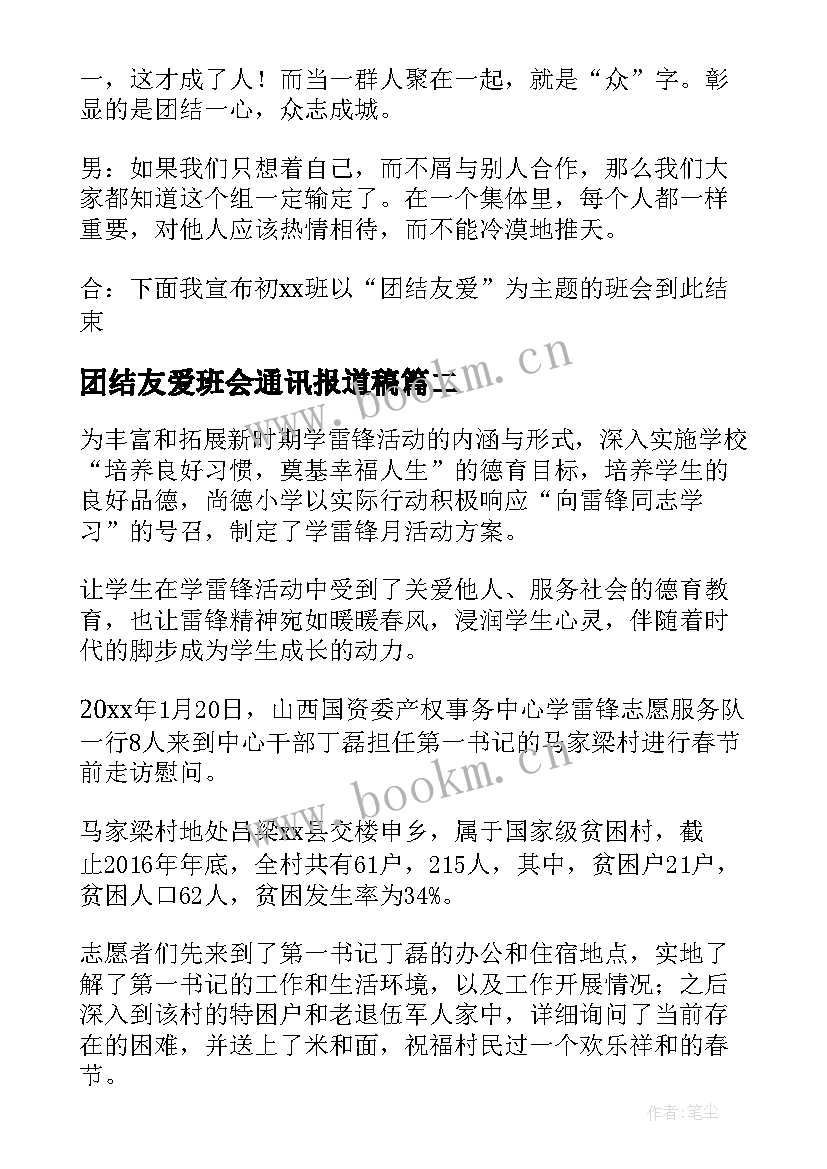 一，这才成了人！而当一群人聚在一起，就是“众”字。彰显的是团结一心，众志成城。

男：如果我们只想着自己，而不屑与别人合作，那么我们大家都知道这个组一定输定了。在一个集体里，每个人都一样重要，对他人应该热情相待，而不能冷漠地推天。

合：下面我宣布初xx班以“团结友爱”为主题的班会到此结束

团结友爱班会通讯报道稿篇二

www.bookm.cn

为丰富和拓展新时期学雷锋活动的内涵与形式，深入实施学校“培养良好习惯，奠基幸福人生”的德育目标，培养学生的良好品德，尚德小学以实际行动积极响应“向雷锋同志学习”的号召，制定了学雷锋月活动方案。

让学生在学雷锋活动中受到了关爱他人、服务社会的德育教育，也让雷锋精神宛如暖暖春风，浸润学生心灵，伴随着时代的脚步成为学生成长的动力。

20xx年1月20日，山西国资委产权事务中心学雷锋志愿服务队一行8人来到中心干部丁磊担任第一书记的马家梁村进行春节前走访慰问。

www.bookm.cn

马家梁村地处吕梁xx县交楼申乡，属于国家级贫困村，截止2016年年底，全村共有61户，215人，其中，贫困户21户，贫困人口62人，贫困发生率为34%。

志愿者们先来到了第一书记丁磊的办公和住宿地点，实地了解了第一书记的工作和生活环境，以及工作开展情况；之后深入到该村的特困户和老退伍军人家中，详细询问了当前存在的困难，并送上了米和面，祝福村民过一个欢乐祥和的春节。

作者：笔尘